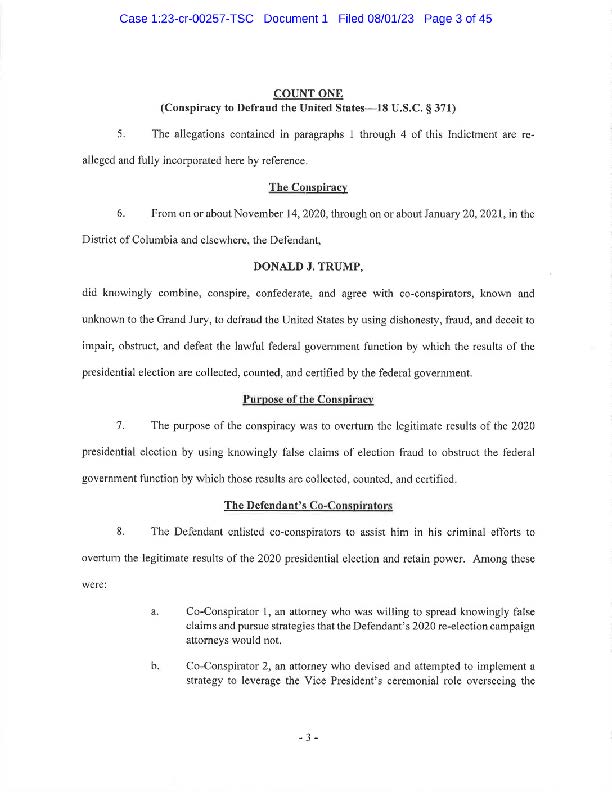 Case 1:23-cr-00257-TSC Document 1 Filed 08/01/23 Page 3 of 45

COUNT ONE
(Conspiracy to Defraud the United States—18 U.S.C. § 371)

5. The allegations contained in paragraphs 1 through 4 of this Indictment are re-alleged and fully incorporated here by reference.

The Conspiracy

6. From on or about November 14, 2020, through on or about January 20, 2021, in the District of Columbia and elsewhere, the Defendant,

DONALD J. TRUMP,

did knowingly combine, conspire, confederate, and agree with co-conspirators, known and unknown to the Grand Jury, to defraud the United States by using dishonesty, fraud, and deceit to impair, obstruct, and defeat the lawful federal government function by which the results of the presidential election are collected, counted, and certified by the federal government.

Purpose of the Conspiracy

7. The purpose of the conspiracy was to overturn the legitimate results of the 2020 presidential election by using knowingly false claims of election fraud to obstruct the federal government function by which those results are collected, counted, and certified.

The Defendant's Co-Conspirators

8. The Defendant enlisted co-conspirators to assist him in his criminal efforts to overturn the legitimate results of the 2020 presidential election and retain power. Among these were:

a. Co-Conspirator 1, an attorney who was willing to spread knowingly false claims and pursue strategies that the Defendant's 2020 re-election campaign attorneys would not.

b. Co-Conspirator 2, an attorney who devised and attempted to implement a strategy to leverage the Vice President's ceremonial role overseeing the

- 3 -